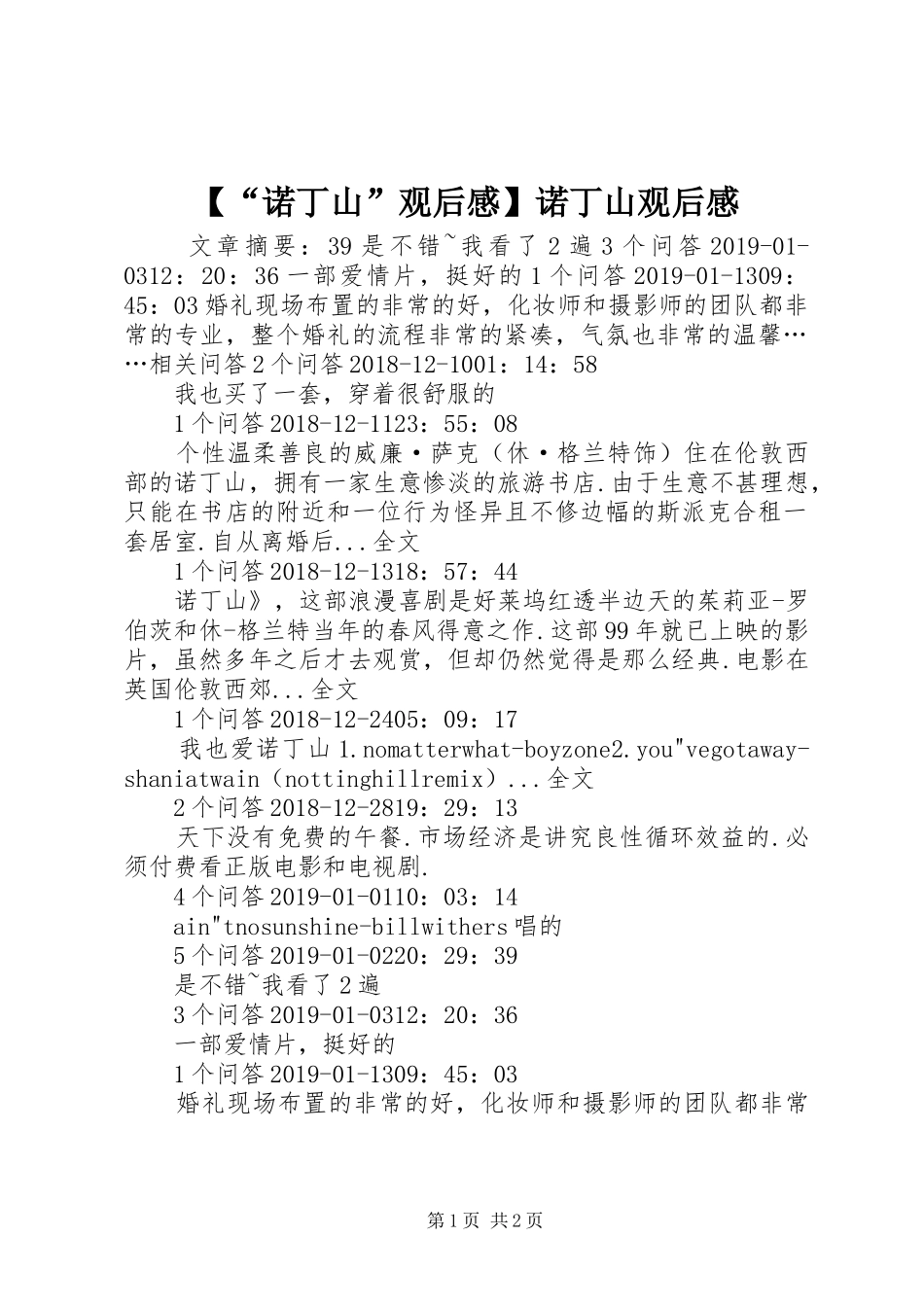 【“诺丁山”观后感】诺丁山观后感

文章摘要：39是不错~我看了2遍3个问答2019-01-0312：20：36一部爱情片，挺好的1个问答2019-01-1309：45：03婚礼现场布置的非常的好，化妆师和摄影师的团队都非常的专业，整个婚礼的流程非常的紧凑，气氛也非常的温馨……相关问答2个问答2018-12-1001：14：58

我也买了一套，穿着很舒服的

1个问答2018-12-1123：55：08

个性温柔善良的威廉·萨克（休·格兰特饰）住在伦敦西部的诺丁山，拥有一家生意惨淡的旅游书店.由于生意不甚理想，只能在书店的附近和一位行为怪异且不修边幅的斯派克合租一套居室.自从离婚后...全文

1个问答2018-12-1318：57：44

诺丁山》，这部浪漫喜剧是好莱坞红透半边天的茱莉亚-罗伯茨和休-格兰特当年的春风得意之作.这部99年就已上映的影片，虽然多年之后才去观赏，但却仍然觉得是那么经典.电影在英国伦敦西郊...全文

1个问答2018-12-2405：09：17

我也爱诺丁山1.nomatterwhat-boyzone2.you"vegotaway-shaniatwain（nottinghillremix）...全文

2个问答2018-12-2819：29：13

天下没有免费的午餐.市场经济是讲究良性循环效益的.必须付费看正版电影和电视剧.

4个问答2019-01-0110：03：14

ain"tnosunshine-billwithers唱的

5个问答2019-01-0220：29：39

是不错~我看了2遍

3个问答2019-01-0312：20：36

一部爱情片，挺好的

1个问答2019-01-1309：45：03

婚礼现场布置的非常的好，化妆师和摄影师的团队都非常

第1页 共2页